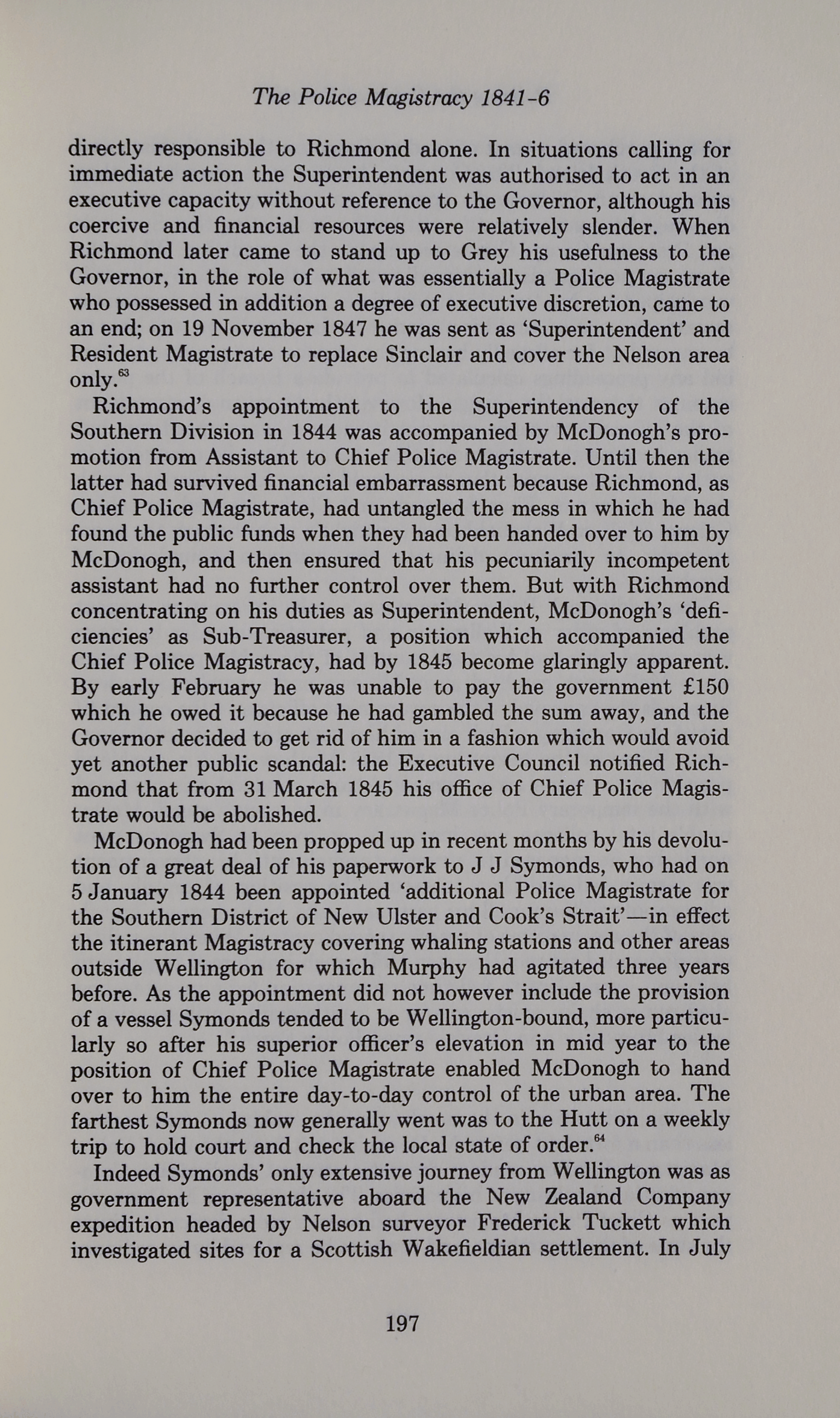 The Police Magistracy 1841-6

directly responsible to Richmond alone. In situations calling for immediate action the Superintendent was authorised to act in an executive capacity without reference to the Governor, although his coercive and financial resources were relatively slender. When Richmond later came to stand up to Grey his usefulness to the Governor, in the role of what was essentially a Police Magistrate who possessed in addition a degree of executive discretion, came to an end; on 19 November 1847 he was sent as 'Superintendent' and Resident Magistrate to replace Sinclair and cover the Nelson area only.$^{63}$

Richmond's appointment to the Superintendency of the Southern Division in 1844 was accompanied by McDonogh's promotion from Assistant to Chief Police Magistrate. Until then the latter had survived financial embarrassment because Richmond, as Chief Police Magistrate, had untangled the mess in which he had found the public funds when they had been handed over to him by McDonogh, and then ensured that his pecuniarily incompetent assistant had no further control over them. But with Richmond concentrating on his duties as Superintendent, McDonogh's 'deficiencies' as Sub-Treasurer, a position which accompanied the Chief Police Magistracy, had by 1845 become glaringly apparent. By early February he was unable to pay the government £150 which he owed it because he had gambled the sum away, and the Governor decided to get rid of him in a fashion which would avoid yet another public scandal: the Executive Council notified Richmond that from 31 March 1845 his office of Chief Police Magistrate would be abolished.

McDonogh had been propped up in recent months by his devolution of a great deal of his paperwork to J J Symonds, who had on 5 January 1844 been appointed 'additional Police Magistrate for the Southern District of New Ulster and Cook's Strait'—in effect the itinerant Magistracy covering whaling stations and other areas outside Wellington for which Murphy had agitated three years before. As the appointment did not however include the provision of a vessel Symonds tended to be Wellington-bound, more particularly so after his superior officer's elevation in mid year to the position of Chief Police Magistrate enabled McDonogh to hand over to him the entire day-to-day control of the urban area. The farthest Symonds now generally went was to the Hutt on a weekly trip to hold court and check the local state of order.$^{64}$

Indeed Symonds' only extensive journey from Wellington was as government representative aboard the New Zealand Company expedition headed by Nelson surveyor Frederick Tuckett which investigated sites for a Scottish Wakefieldian settlement. In July

197